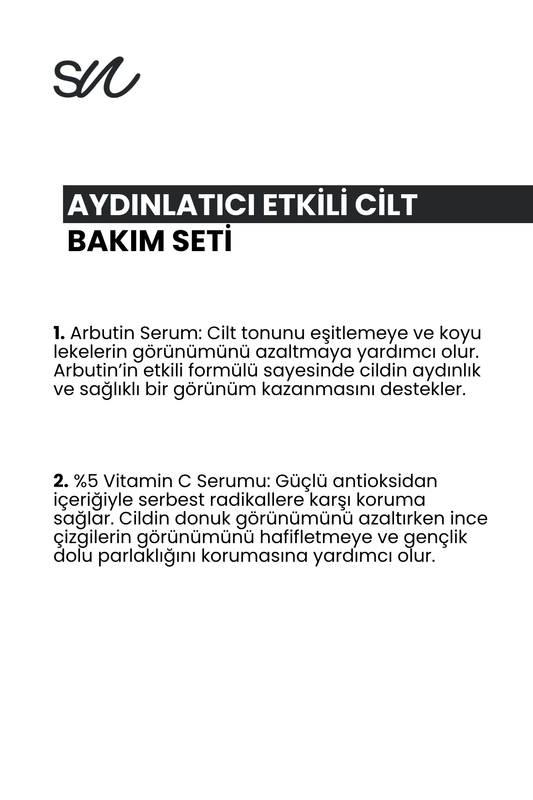 SN

AYDINLATICI ETKİLİ CİLT
BAKIM SETİ

1. Arbutin Serum: Cilt tonunu eşitlemeye ve koyu lekelerin görünümünü azaltmaya yardımcı olur. Arbutin'in etkili formülü sayesinde cildin aydınlık ve sağlıklı bir görünüm kazanmasını destekler.

2. %5 Vitamin C Serumu: Güçlü antioksidan içeriğiyle serbest radikallere karşı koruma sağlar. Cildin donuk görünümünü azaltırken ince çizgilerin görünümünü hafifletmeye ve gençlik dolu parlaklığını korumasına yardımcı olur.